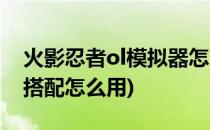 火影忍者ol模拟器怎
搭配怎么用)